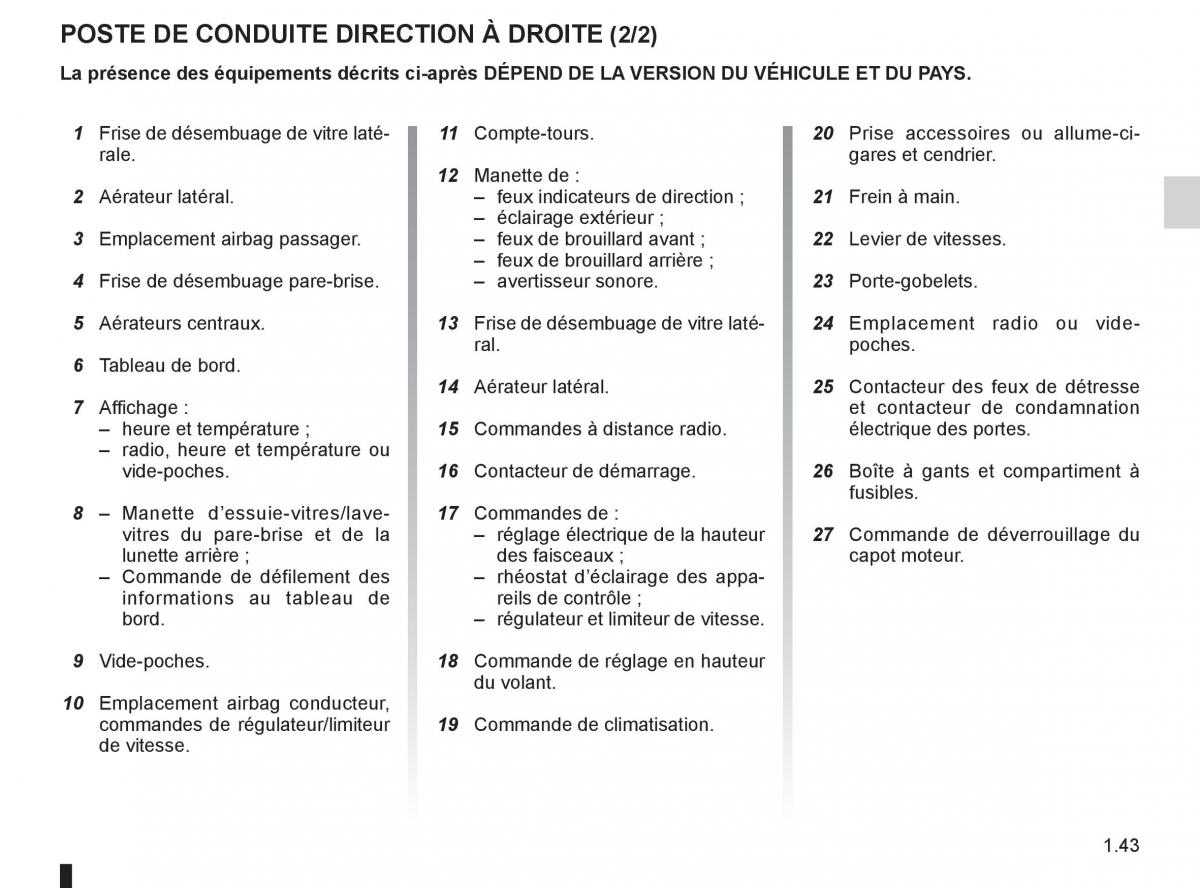 POSTE DE CONDUITE DIRECTION À DROITE (2/2)

La présence des équipements décrits ci-après DÉPEND DE LA VERSION DU VÉHICULE ET DU PAYS.

1 Frise de désembuage de vitre latérale.

2 Aérateur latéral.

3 Emplacement airbag passager.

4 Frise de désembuage pare-brise.

5 Aérateurs centraux.

6 Tableau de bord.

7 Affichage :
– heure et température ;
– radio, heure et température ou vide-poches.

8 – Manette d'essuie-vitres/lave-vitres du pare-brise et de la lunette arrière ;
– Commande de défilement des informations au tableau de bord.

9 Vide-poches.

10 Emplacement airbag conducteur, commandes de régulateur/limiteur de vitesse.

11 Compte-tours.

12 Manette de :
– feux indicateurs de direction ;
– éclairage extérieur ;
– feux de brouillard avant ;
– feux de brouillard arrière ;
– avertisseur sonore.

13 Frise de désembuage de vitre latéral.

14 Aérateur latéral.

15 Commandes à distance radio.

16 Contacteur de démarrage.

17 Commandes de :
– réglage électrique de la hauteur des faisceaux ;
– rhéostat d'éclairage des appareils de contrôle ;
– régulateur et limiteur de vitesse.

18 Commande de réglage en hauteur du volant.

19 Commande de climatisation.

20 Prise accessoires ou allume-cigares et cendrier.

21 Frein à main.

22 Levier de vitesses.

23 Porte-gobelets.

24 Emplacement radio ou vide-poches.

25 Contacteur des feux de détresse et contacteur de condamnation électrique des portes.

26 Boîte à gants et compartiment à fusibles.

27 Commande de déverrouillage du capot moteur.

1.43